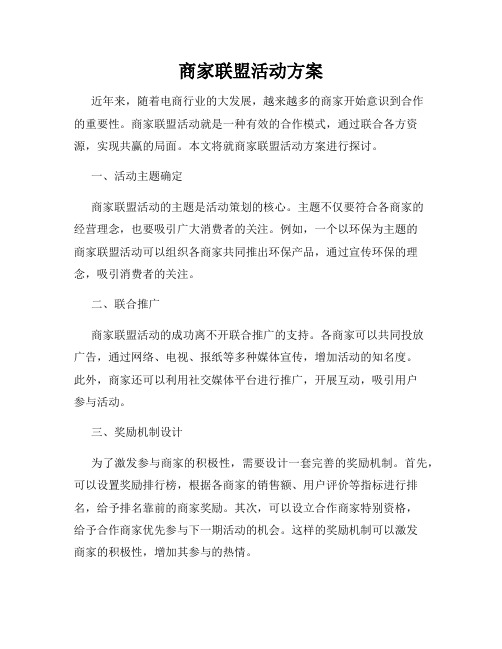 商家联盟活动方案

近年来，随着电商行业的大发展，越来越多的商家开始意识到合作的重要性。商家联盟活动就是一种有效的合作模式，通过联合各方资源，实现共赢的局面。本文将就商家联盟活动方案进行探讨。

一、活动主题确定

商家联盟活动的主题是活动策划的核心。主题不仅要符合各商家的经营理念，也要吸引广大消费者的关注。例如，一个以环保为主题的商家联盟活动可以组织各商家共同推出环保产品，通过宣传环保的理念，吸引消费者的关注。

二、联合推广

商家联盟活动的成功离不开联合推广的支持。各商家可以共同投放广告，通过网络、电视、报纸等多种媒体宣传，增加活动的知名度。此外，商家还可以利用社交媒体平台进行推广，开展互动，吸引用户参与活动。

三、奖励机制设计

为了激发参与商家的积极性，需要设计一套完善的奖励机制。首先，可以设置奖励排行榜，根据各商家的销售额、用户评价等指标进行排名，给予排名靠前的商家奖励。其次，可以设立合作商家特别资格，给予合作商家优先参与下一期活动的机会。这样的奖励机制可以激发商家的积极性，增加其参与的热情。